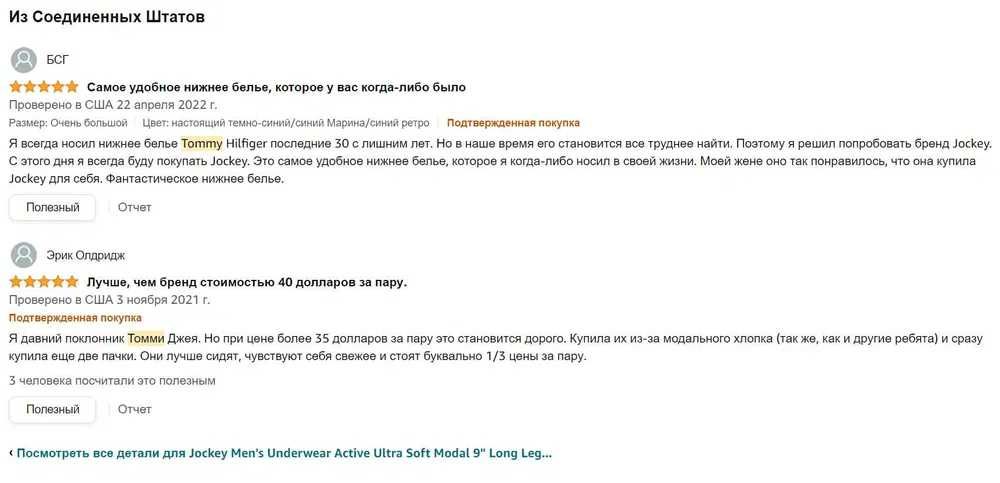 Из Соединенных Штатов

БСГ

Самое удобное нижнее белье, которое у вас когда-либо было

Проверено в США 22 апреля 2022 г.

Размер: Очень большой | Цвет: настоящий темно-синий/синий Марина/синий ретро | Подтвержденная покупка

Я всегда носил нижнее белье Tommy Hilfiger последние 30 с лишним лет. Но в наше время его становится все труднее найти. Поэтому я решил попробовать бренд Jockey. С этого дня я всегда буду покупать Jockey. Это самое удобное нижнее белье, которое я когда-либо носил в своей жизни. Моей жене оно так понравилось, что она купила Jockey для себя. Фантастическое нижнее белье.

Полезный | Отчет

Эрик Олдридж

Лучше, чем бренд стоимостью 40 долларов за пару.

Проверено в США 3 ноября 2021 г.

Подтвержденная покупка

Я давний поклонник Томми Джея. Но при цене более 35 долларов за пару это становится дорого. Купила их из-за модального хлопка (так же, как и другие ребята) и сразу купила еще две пачки. Они лучше сидят, чувствуют себя свежее и стоят буквально 1/3 цены за пару.

3 человека посчитали это полезным

Полезный | Отчет

‹ Посмотреть все детали для Jockey Men's Underwear Active Ultra Soft Modal 9" Long Leg...